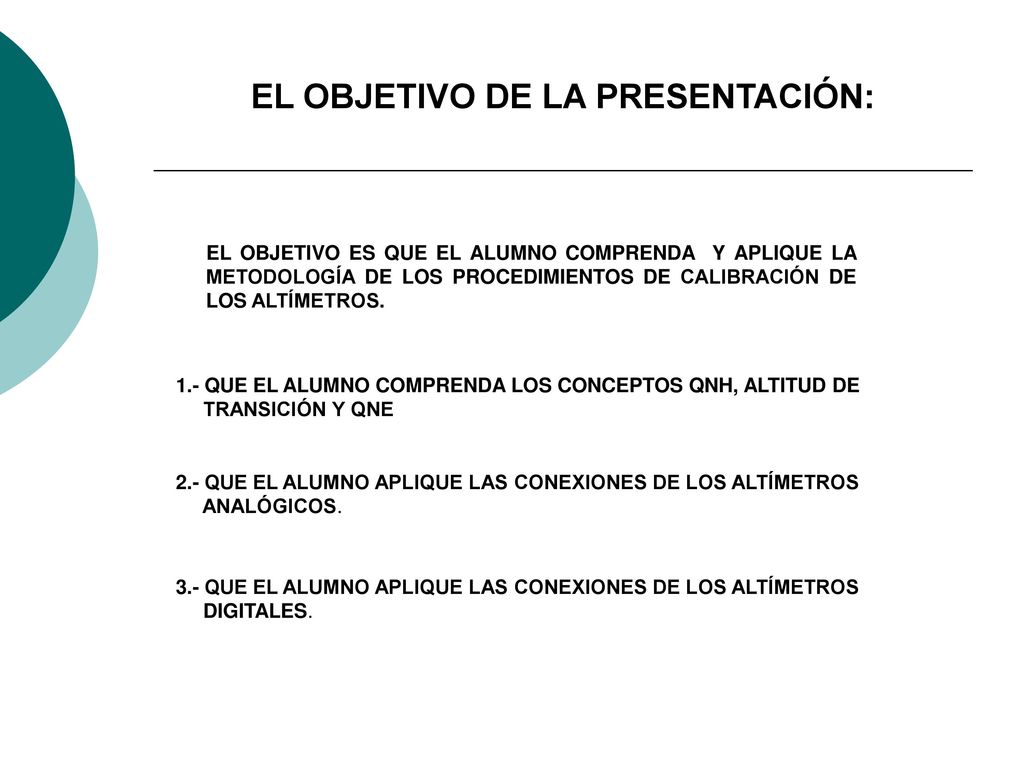 EL OBJETIVO DE LA PRESENTACIÓN:

EL OBJETIVO ES QUE EL ALUMNO COMPRENDA Y APLIQUE LA METODOLOGÍA DE LOS PROCEDIMIENTOS DE CALIBRACIÓN DE LOS ALTÍMETROS.

1.- QUE EL ALUMNO COMPRENDA LOS CONCEPTOS QNH, ALTITUD DE TRANSICIÓN Y QNE

2.- QUE EL ALUMNO APLIQUE LAS CONEXIONES DE LOS ALTÍMETROS ANALÓGICOS.

3.- QUE EL ALUMNO APLIQUE LAS CONEXIONES DE LOS ALTÍMETROS DIGITALES.